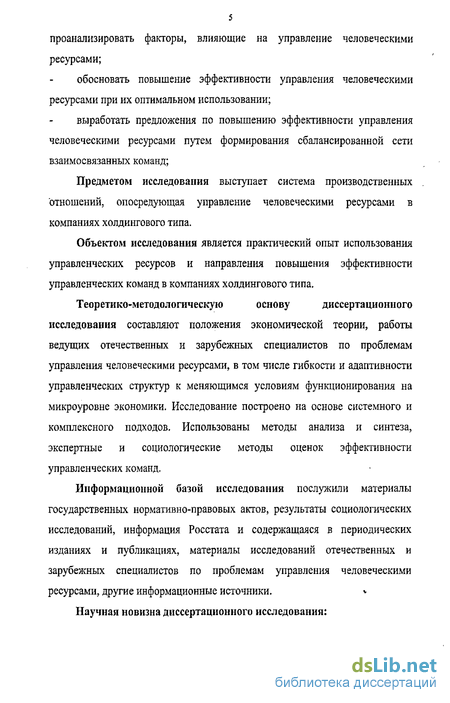 5

проанализировать факторы, влияющие на управление человеческими ресурсами;

- обосновать повышение эффективности управления человеческими ресурсами при их оптимальном использовании;

- выработать предложения по повышению эффективности управления человеческими ресурсами путем формирования сбалансированной сети взаимосвязанных команд;

Предметом исследования выступает система производственных отношений, опосредующая управление человеческими ресурсами в компаниях холдингового типа.

Объектом исследования является практический опыт использования управленческих ресурсов и направления повышения эффективности управленческих команд в компаниях холдингового типа.

Теоретико-методологическую основу диссертационного исследования составляют положения экономической теории, работы ведущих отечественных и зарубежных специалистов по проблемам управления человеческими ресурсами, в том числе гибкости и адаптивности управленческих структур к меняющимся условиям функционирования на микроуровне экономики. Исследование построено на основе системного и комплексного подходов. Использованы методы анализа и синтеза, экспертные и социологические методы оценок эффективности управленческих команд.

Информационной базой исследования послужили материалы государственных нормативно-правовых актов, результаты социологических исследований, информация Росстата и содержащаяся в периодических изданиях и публикациях, материалы исследований отечественных и зарубежных специалистов по проблемам управления человеческими ресурсами, другие информационные источники.

Научная новизна диссертационного исследования:

dsLib.net
библиотека диссертаций